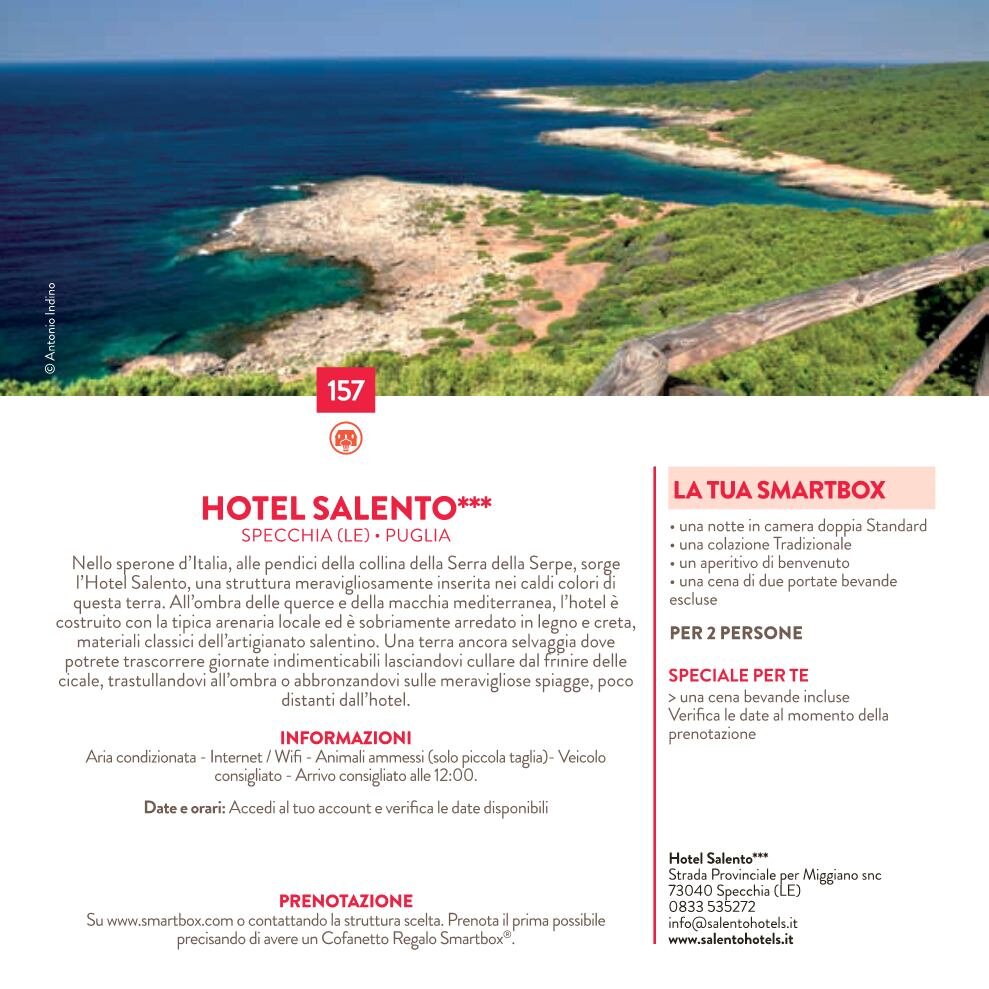 © Antonio Indino

157

HOTEL SALENTO***
SPECCHIA (LE) • PUGLIA

Nello sperone d'Italia, alle pendici della collina della Serra della Serpe, sorge l'Hotel Salento, una struttura meravigliosamente inserita nei caldi colori di questa terra. All'ombra delle querce e della macchia mediterranea, l'hotel è costruito con la tipica arenaria locale ed è sobriamente arredato in legno e creta, materiali classici dell'artigianato salentino. Una terra ancora selvaggia dove potrete trascorrere giornate indimenticabili lasciandovi cullare dal frinire delle cicale, trastullandovi all'ombra o abbronzandovi sulle meravigliose spiagge, poco distanti dall'hotel.

INFORMAZIONI
Aria condizionata - Internet / Wifi - Animali ammessi (solo piccola taglia)- Veicolo consigliato - Arrivo consigliato alle 12:00.

Date e orari: Accedi al tuo account e verifica le date disponibili

PRENOTAZIONE
Su www.smartbox.com o contattando la struttura scelta. Prenota il prima possibile precisando di avere un Cofanetto Regalo Smartbox®.

LA TUA SMARTBOX
• una notte in camera doppia Standard
• una colazione Tradizionale
• un aperitivo di benvenuto
• una cena di due portate bevande escluse

PER 2 PERSONE

SPECIALE PER TE
> una cena bevande incluse
Verifica le date al momento della prenotazione

Hotel Salento***
Strada Provinciale per Miggiano snc
73040 Specchia (LE)
0833 535272
info@salentohotels.it
www.salentohotels.it